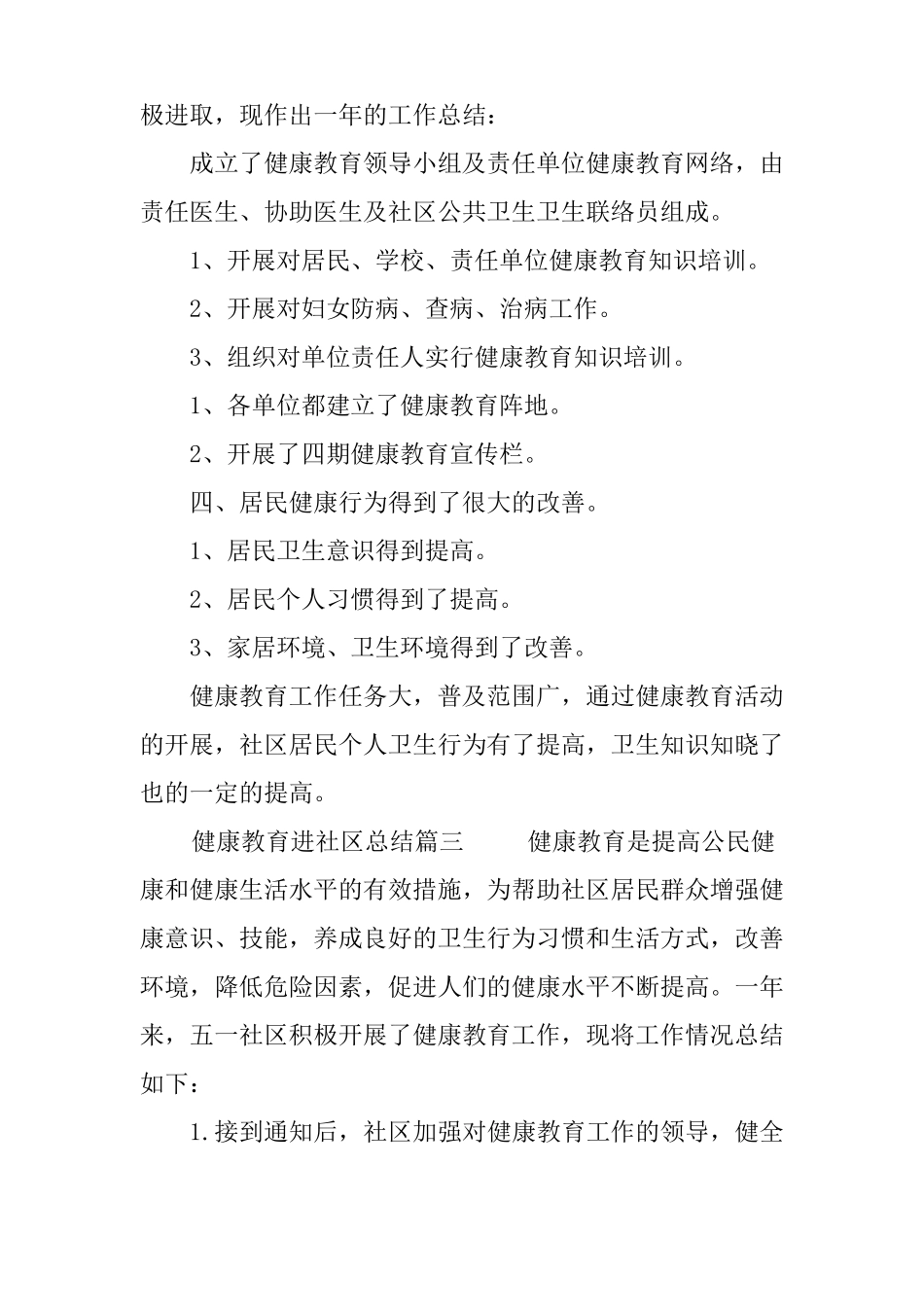 极进取，现作出一年的工作总结：

成立了健康教育领导小组及责任单位健康教育网络，由责任医生、协助医生及社区公共卫生卫生联络员组成。

1、开展对居民、学校、责任单位健康教育知识培训。

2、开展对妇女防病、查病、治病工作。

3、组织对单位责任人实行健康教育知识培训。

1、各单位都建立了健康教育阵地。

2、开展了四期健康教育宣传栏。

四、居民健康行为得到了很大的改善。

1、居民卫生意识得到提高。

2、居民个人习惯得到了提高。

3、家居环境、卫生环境得到了改善。

健康教育工作任务大，普及范围广，通过健康教育活动的开展，社区居民个人卫生行为有了提高，卫生知识知晓了也的一定的提高。

健康教育进社区总结篇三　　健康教育是提高公民健康和健康生活水平的有效措施，为帮助社区居民群众增强健康意识、技能，养成良好的卫生行为习惯和生活方式，改善环境，降低危险因素，促进人们的健康水平不断提高。一年来，五一社区积极开展了健康教育工作，现将工作情况总结如下：

1.接到通知后，社区加强对健康教育工作的领导，健全